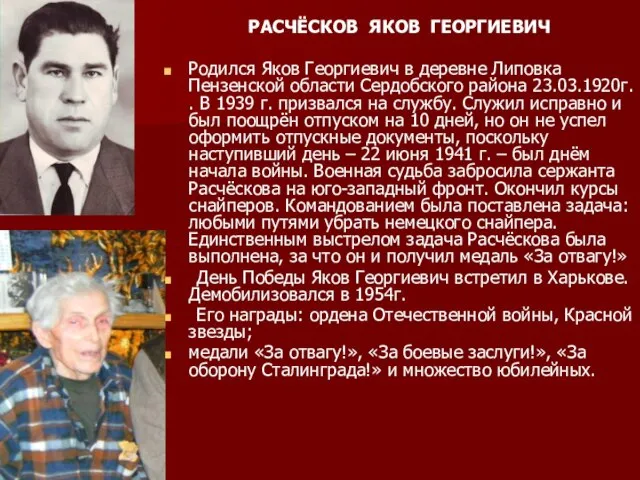 РАСЧЁСКОВ ЯКОВ ГЕОРГИЕВИЧ

Родился Яков Георгиевич в деревне Липовка Пензенской области Сердобского района 23.03.1920г. . В 1939 г. призвался на службу. Служил исправно и был поощрён отпуском на 10 дней, но он не успел оформить отпускные документы, поскольку наступивший день – 22 июня 1941 г. – был днём начала войны. Военная судьба забросила сержанта Расчёскова на юго-западный фронт. Окончил курсы снайперов. Командованием была поставлена задача: любыми путями убрать немецкого снайпера. Единственным выстрелом задача Расчёскова была выполнена, за что он и получил медаль «За отвагу!»

День Победы Яков Георгиевич встретил в Харькове. Демобилизовался в 1954г.

Его награды: ордена Отечественной войны, Красной звезды;

медали «За отвагу!», «За боевые заслуги!», «За оборону Сталинграда!» и множество юбилейных.